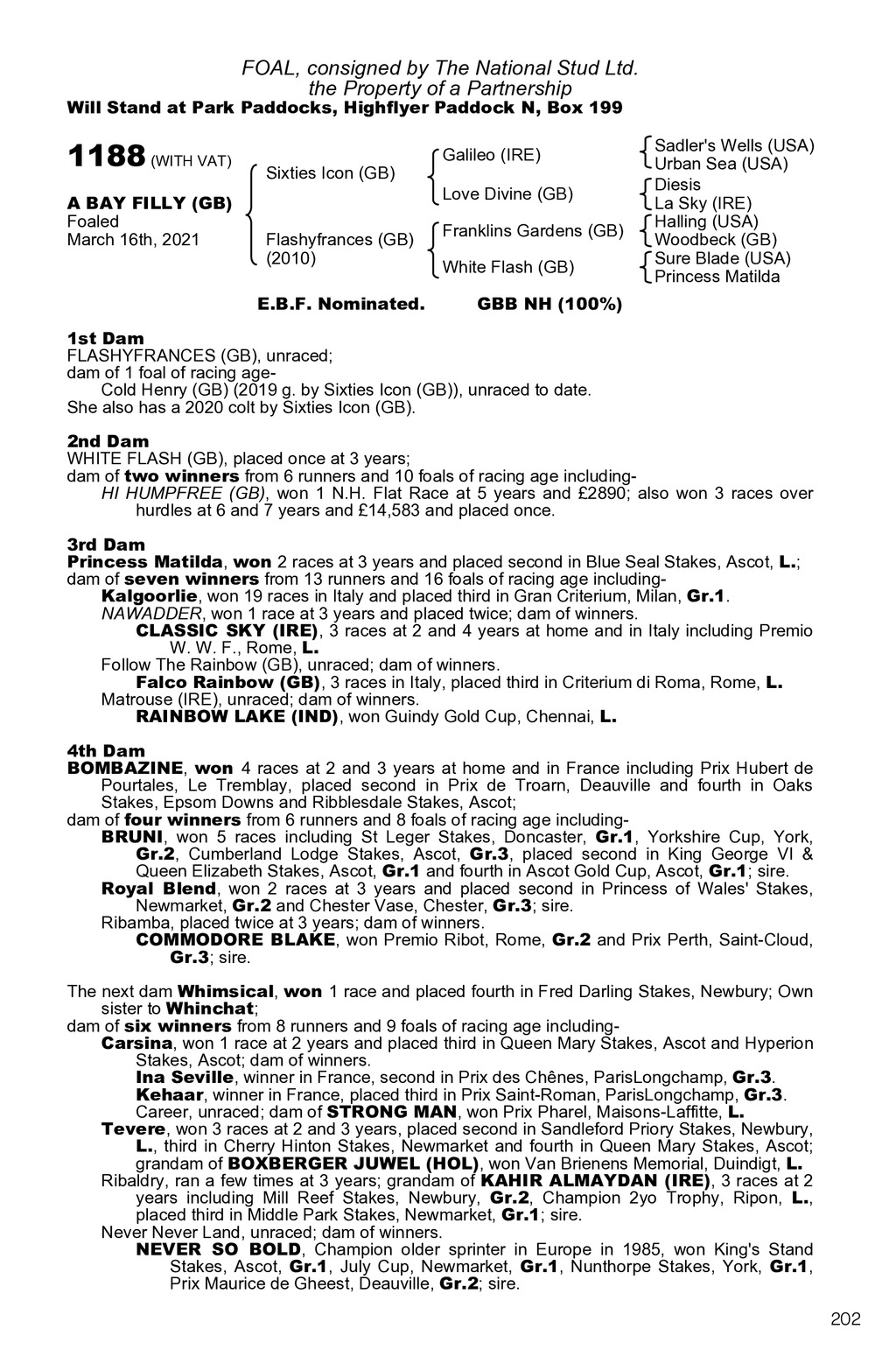 FOAL, consigned by The National Stud Ltd.
the Property of a Partnership
Will Stand at Park Paddocks, Highflyer Paddock N, Box 199

1188 (WITH VAT)

A BAY FILLY (GB)
Foaled
March 16th, 2021

Sixties Icon (GB)

Flashyfrances (GB)
(2010)

Galileo (IRE)

Love Divine (GB)

Franklins Gardens (GB)

White Flash (GB)

Sadler's Wells (USA)
Urban Sea (USA)
Diesis
La Sky (IRE)
Halling (USA)
Woodbeck (GB)
Sure Blade (USA)
Princess Matilda

E.B.F. Nominated. GBB NH (100%)

1st Dam
FLASHYFRANCES (GB), unraced;
dam of 1 foal of racing age-
Cold Henry (GB) (2019 g. by Sixties Icon (GB)), unraced to date.
She also has a 2020 colt by Sixties Icon (GB).

2nd Dam
WHITE FLASH (GB), placed once at 3 years;
dam of two winners from 6 runners and 10 foals of racing age including-
HI HUMPFREE (GB), won 1 N.H. Flat Race at 5 years and £2890; also won 3 races over hurdles at 6 and 7 years and £14,583 and placed once.

3rd Dam
Princess Matilda, won 2 races at 3 years and placed second in Blue Seal Stakes, Ascot, L.;
dam of seven winners from 13 runners and 16 foals of racing age including-
Kalgoorlie, won 19 races in Italy and placed third in Gran Criterium, Milan, Gr.1.
NAWADDER, won 1 race at 3 years and placed twice; dam of winners.
CLASSIC SKY (IRE), 3 races at 2 and 4 years at home and in Italy including Premio W. W. F., Rome, L.
Follow The Rainbow (GB), unraced; dam of winners.
Falco Rainbow (GB), 3 races in Italy, placed third in Criterium di Roma, Rome, L.
Matrouse (IRE), unraced; dam of winners.
RAINBOW LAKE (IND), won Guindy Gold Cup, Chennai, L.

4th Dam
BOMBAZINE, won 4 races at 2 and 3 years at home and in France including Prix Hubert de Pourtales, Le Tremblay, placed second in Prix de Troarn, Deauville and fourth in Oaks Stakes, Epsom Downs and Ribblesdale Stakes, Ascot;
dam of four winners from 6 runners and 8 foals of racing age including-
BRUNI, won 5 races including St Leger Stakes, Doncaster, Gr.1, Yorkshire Cup, York, Gr.2, Cumberland Lodge Stakes, Ascot, Gr.3, placed second in King George VI & Queen Elizabeth Stakes, Ascot, Gr.1 and fourth in Ascot Gold Cup, Ascot, Gr.1; sire.
Royal Blend, won 2 races at 3 years and placed second in Princess of Wales' Stakes, Newmarket, Gr.2 and Chester Vase, Chester, Gr.3; sire.
Ribamba, placed twice at 3 years; dam of winners.
COMMODORE BLAKE, won Premio Ribot, Rome, Gr.2 and Prix Perth, Saint-Cloud, Gr.3; sire.

The next dam Whimsical, won 1 race and placed fourth in Fred Darling Stakes, Newbury; Own sister to Whinchat;
dam of six winners from 8 runners and 9 foals of racing age including-
Carsina, won 1 race at 2 years and placed third in Queen Mary Stakes, Ascot and Hyperion Stakes, Ascot; dam of winners.
Ina Seville, winner in France, second in Prix des Chênes, ParisLongchamp, Gr.3.
Kehaar, winner in France, placed third in Prix Saint-Roman, ParisLongchamp, Gr.3.
Career, unraced; dam of STRONG MAN, won Prix Pharel, Maisons-Laffitte, L.
Tevere, won 3 races at 2 and 3 years, placed second in Sandleford Priory Stakes, Newbury, L., third in Cherry Hinton Stakes, Newmarket and fourth in Queen Mary Stakes, Ascot; grandam of BOXBERGER JUWEL (HOL), won Van Brienens Memorial, Duindigt, L.
Ribaldry, ran a few times at 3 years; grandam of KAHIR ALMAYDAN (IRE), 3 races at 2 years including Mill Reef Stakes, Newbury, Gr.2, Champion 2yo Trophy, Ripon, L., placed third in Middle Park Stakes, Newmarket, Gr.1; sire.
Never Never Land, unraced; dam of winners.
NEVER SO BOLD, Champion older sprinter in Europe in 1985, won King's Stand Stakes, Ascot, Gr.1, July Cup, Newmarket, Gr.1, Nunthorpe Stakes, York, Gr.1, Prix Maurice de Gheest, Deauville, Gr.2; sire.

202